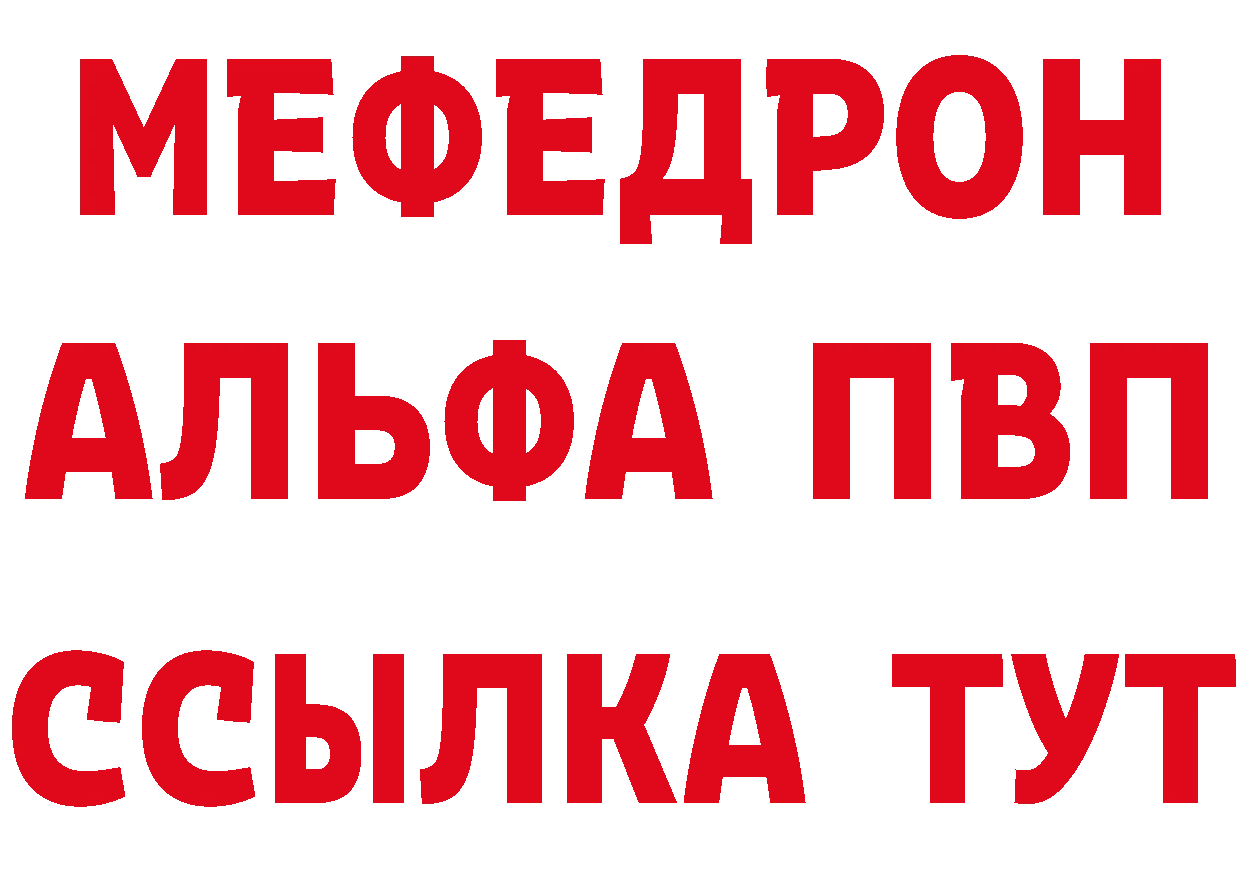 МЕФЕДРОН
АЛЬФА ПВП
ССЫЛКА ТУТ